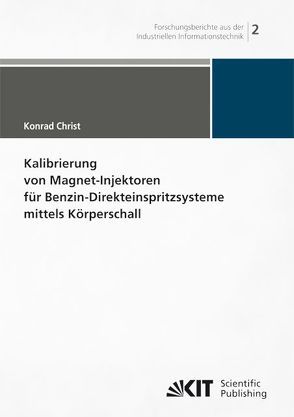 Forschungsberichte aus der Industriellen Informationstechnik

2

Konrad Christ

Kalibrierung
von Magnet-Injektoren
für Benzin-Direkteinspritzsysteme
mittels Körperschall

KIT Scientific Publishing